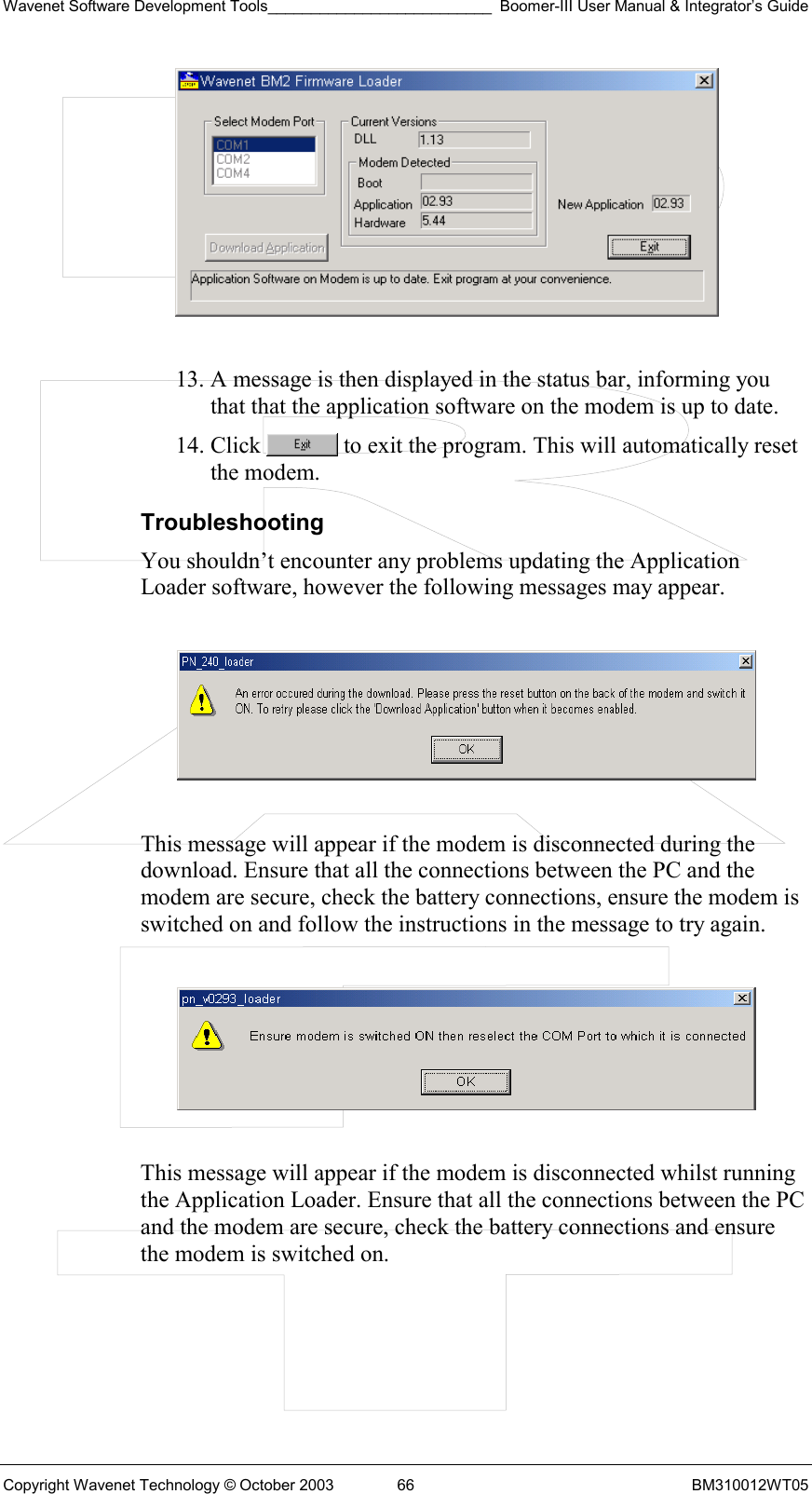 Wavenet Software Development Tools__________________________ Boomer-III User Manual & Integrator's Guide

Wavenet BM2 Firmware Loader

Select Modem Port
COM1
COM2
COM4

Current Versions
DLL 1.13
Modem Detected
Boot
Application 02.93
Hardware 5.44

New Application 02.93

Download Application

Exit

Application Software on Modem is up to date. Exit program at your convenience.

13. A message is then displayed in the status bar, informing you that that the application software on the modem is up to date.

14. Click Exit to exit the program. This will automatically reset the modem.

Troubleshooting

You shouldn't encounter any problems updating the Application Loader software, however the following messages may appear.

PN_240_loader

An error occured during the download. Please press the reset button on the back of the modem and switch it ON. To retry please click the 'Download Application' button when it becomes enabled.

OK

This message will appear if the modem is disconnected during the download. Ensure that all the connections between the PC and the modem are secure, check the battery connections, ensure the modem is switched on and follow the instructions in the message to try again.

pn_v0293_loader

Ensure modem is switched ON then reselect the COM Port to which it is connected

OK

This message will appear if the modem is disconnected whilst running the Application Loader. Ensure that all the connections between the PC and the modem are secure, check the battery connections and ensure the modem is switched on.

Copyright Wavenet Technology © October 2003 66 BM310012WT05